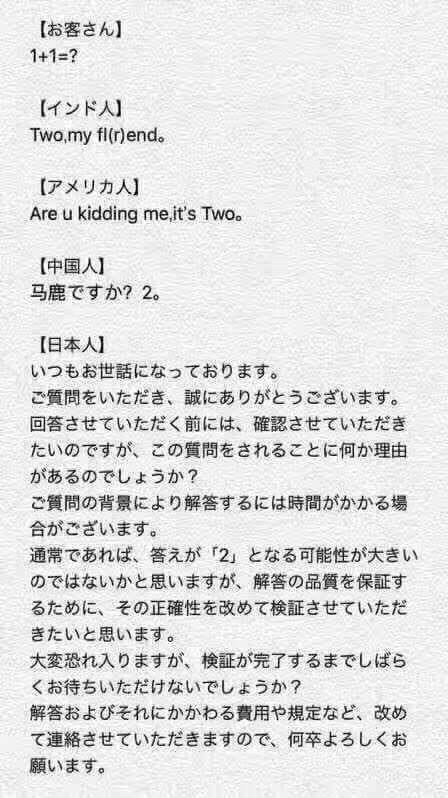 【お客さん】
1+1=?

【インド人】
Two,my fl(r)end。

【アメリカ人】
Are u kidding me,it's Two。

【中国人】
马鹿ですか？ 2。

【日本人】
いつもお世話になっております。
ご質問をいただき、誠にありがとうございます。
回答させていただく前には、確認させていただきたいのですが、この質問をされることに何か理由があるのでしょうか？
ご質問の背景により解答するには時間がかかる場合がございます。
通常であれば、答えが「2」となる可能性が大きいのではないかと思いますが、解答の品質を保証するために、その正確性を改めて検証させていただきたいと思います。
大変恐れ入りますが、検証が完了するまでしばらくお待ちいただけないでしょうか？
解答およびそれにかかわる費用や規定など、改めて連絡させていただきますので、何卒よろしくお願います。